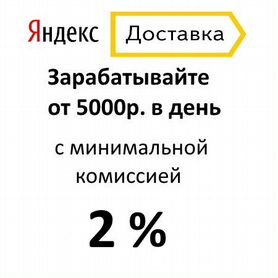 Яндекс Доставка

Зарабатывайте от 5000р. в день

с минимальной комиссией

2 %